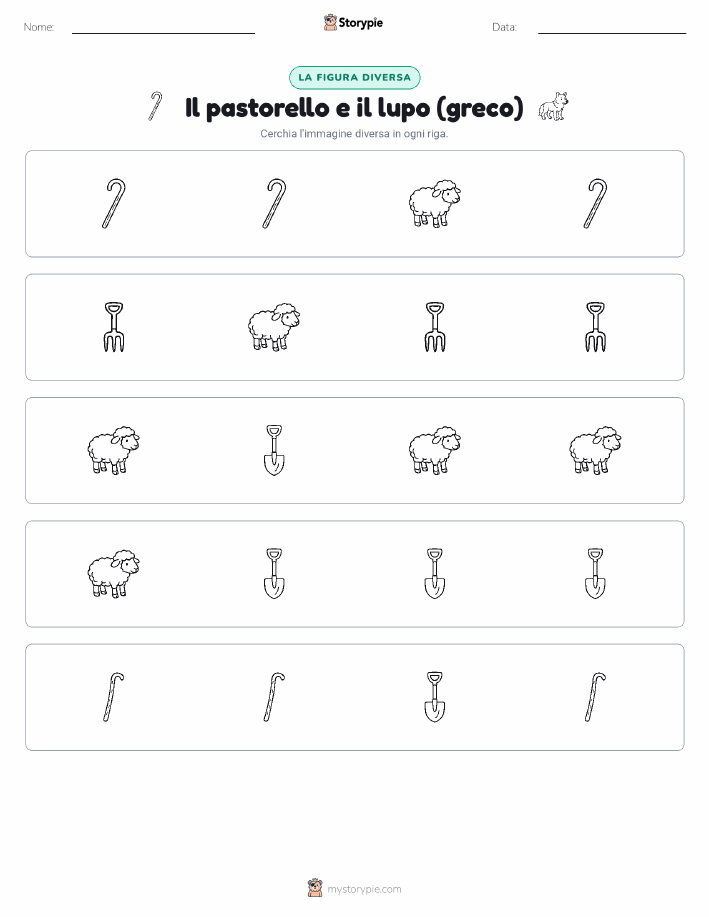 Nome:

Storypie

Data:

LA FIGURA DIVERSA

Il pastorello e il lupo (greco)

Cerchia l'immagine diversa in ogni riga.

mystorypie.com